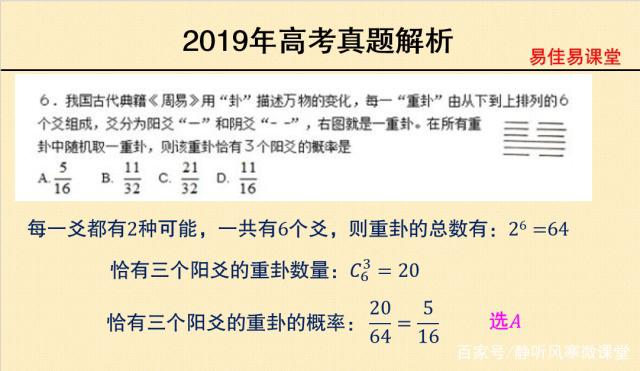 2019年高考真题解析

易佳易课堂

6．我国古代典籍《周易》用“卦”描述万物的变化，每一“重卦”由从下到上排列的6个爻组成，爻分为阳爻“—”和阴爻“- -”，右图就是一重卦。在所有重卦中随机取一重卦，则该重卦恰有3个阳爻的概率是

A. $\frac{5}{16}$ B. $\frac{11}{32}$ C. $\frac{21}{32}$ D. $\frac{11}{16}$

每一爻都有2种可能，一共有6个爻，则重卦的总数有：$2^6=64$

恰有三个阳爻的重卦数量：$C_6^3=20$

恰有三个阳爻的重卦的概率：$\frac{20}{64}=\frac{5}{16}$ 选$A$

百家号/静听风寒微课堂